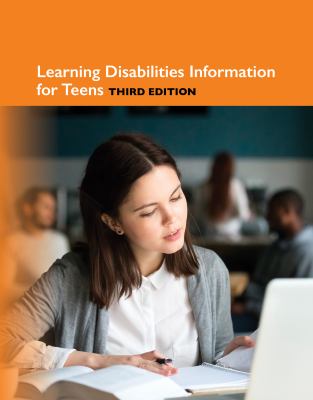 Learning Disabilities Information for Teens THIRD EDITION